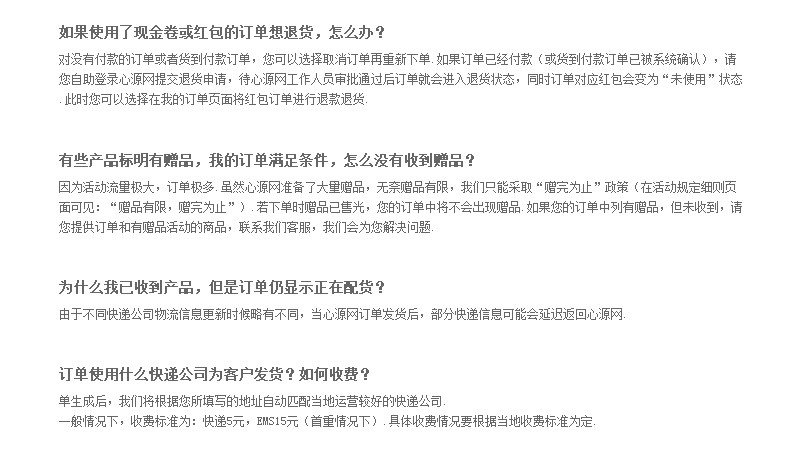 如果使用了现金卷或红包的订单想退货，怎么办？

对没有付款的订单或者货到付款订单，您可以选择取消订单再重新下单.如果订单已经付款（或货到付款订单已被系统确认），请您自助登录心源网提交退货申请，待心源网工作人员审批通过后订单就会进入退货状态，同时订单对应红包会变为“未使用”状态.此时您可以选择在我的订单页面将红包订单进行退款退货.

有些产品标明有赠品，我的订单满足条件，怎么没有收到赠品？

因为活动流量极大，订单极多.虽然心源网准备了大量赠品，无奈赠品有限，我们只能采取“赠完为止”政策（在活动规定细则页面可见：“赠品有限，赠完为止”）.若下单时赠品已售光，您的订单中将不会出现赠品.如果您的订单中列有赠品，但未收到，请您提供订单和有赠品活动的商品，联系我们客服，我们会为您解决问题.

为什么我已收到产品，但是订单仍显示正在配货？

由于不同快递公司物流信息更新时候略有不同，当心源网订单发货后，部分快递信息可能会延迟返回心源网.

订单使用什么快递公司为客户发货？如何收费？

单生成后，我们将根据您所填写的地址自动匹配当地运营较好的快递公司.
一般情况下，收费标准为：快递5元，EMS15元（首重情况下）.具体收费情况要根据当地收费标准为定.